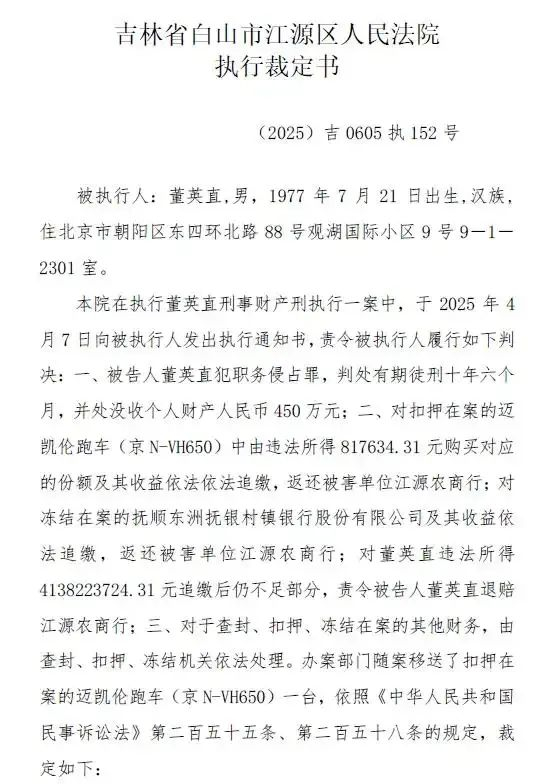 吉林省白山市江源区人民法院
执行裁定书

（2025）吉 0605 执 152 号

被执行人：董英直，男，1977 年 7 月 21 日出生，汉族，住北京市朝阳区东四环北路 88 号观湖国际小区 9 号 9—1—2301 室。

本院在执行董英直刑事财产刑执行一案中，于 2025 年 4 月 7 日向被执行人发出执行通知书，责令被执行人履行如下判决：一、被告人董英直犯职务侵占罪，判处有期徒刑十年六个月，并处没收个人财产人民币 450 万元；二、对扣押在案的迈凯伦跑车（京 N-VH650）中由违法所得 817634.31 元购买对应的份额及其收益依法依法追缴，返还被害单位江源农商行；对冻结在案的抚顺东洲抚银村镇银行股份有限公司及其收益依法追缴，返还被害单位江源农商行；对董英直违法所得 4138223724.31 元追缴后仍不足部分，责令被告人董英直退赔江源农商行；三、对于查封、扣押、冻结在案的其他财务，由查封、扣押、冻结机关依法处理。办案部门随案移送了扣押在案的迈凯伦跑车（京 N-VH650）一台，依照《中华人民共和国民事诉讼法》第二百五十五条、第二百五十八条的规定，裁定如下：